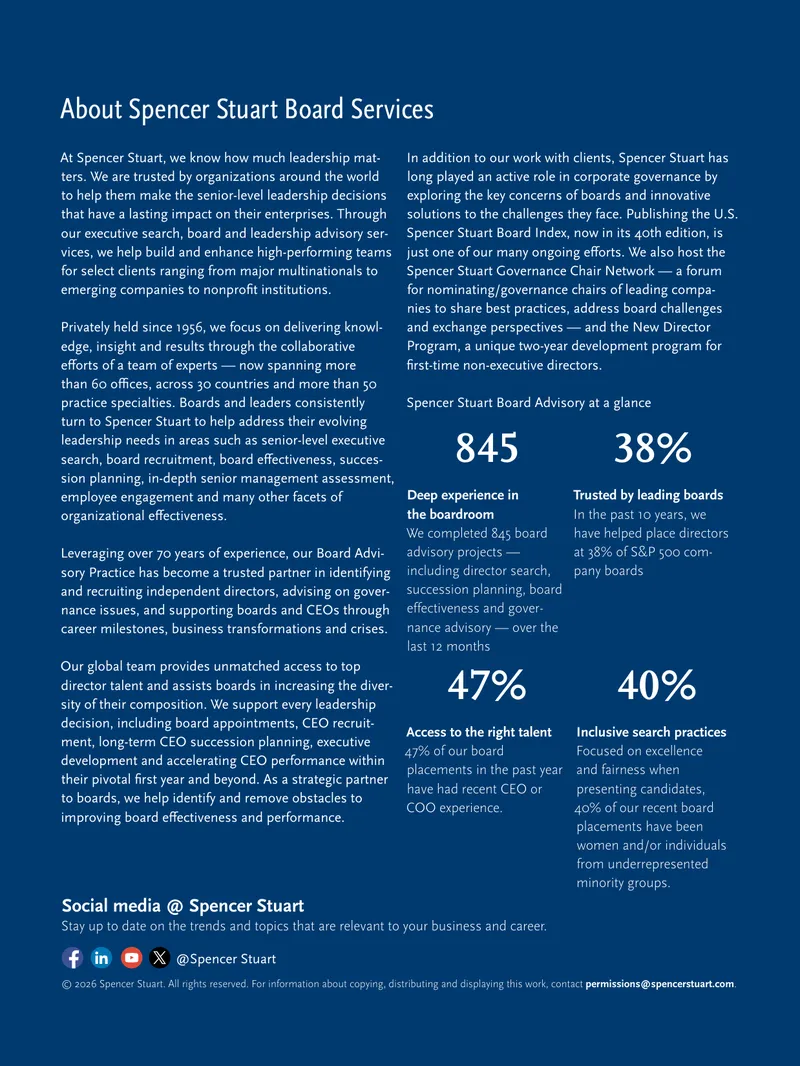 About Spencer Stuart Board Services

At Spencer Stuart, we know how much leadership matters. We are trusted by organizations around the world to help them make the senior-level leadership decisions that have a lasting impact on their enterprises. Through our executive search, board and leadership advisory services, we help build and enhance high-performing teams for select clients ranging from major multinationals to emerging companies to nonprofit institutions.

Privately held since 1956, we focus on delivering knowledge, insight and results through the collaborative efforts of a team of experts — now spanning more than 60 offices, across 30 countries and more than 50 practice specialties. Boards and leaders consistently turn to Spencer Stuart to help address their evolving leadership needs in areas such as senior-level executive search, board recruitment, board effectiveness, succession planning, in-depth senior management assessment, employee engagement and many other facets of organizational effectiveness.

Leveraging over 70 years of experience, our Board Advisory Practice has become a trusted partner in identifying and recruiting independent directors, advising on governance issues, and supporting boards and CEOs through career milestones, business transformations and crises.

Our global team provides unmatched access to top director talent and assists boards in increasing the diversity of their composition. We support every leadership decision, including board appointments, CEO recruitment, long-term CEO succession planning, executive development and accelerating CEO performance within their pivotal first year and beyond. As a strategic partner to boards, we help identify and remove obstacles to improving board effectiveness and performance.

In addition to our work with clients, Spencer Stuart has long played an active role in corporate governance by exploring the key concerns of boards and innovative solutions to the challenges they face. Publishing the U.S. Spencer Stuart Board Index, now in its 40th edition, is just one of our many ongoing efforts. We also host the Spencer Stuart Governance Chair Network — a forum for nominating/governance chairs of leading companies to share best practices, address board challenges and exchange perspectives — and the New Director Program, a unique two-year development program for first-time non-executive directors.

Spencer Stuart Board Advisory at a glance

845

Deep experience in the boardroom
We completed 845 board advisory projects — including director search, succession planning, board effectiveness and governance advisory — over the last 12 months

38%

Trusted by leading boards
In the past 10 years, we have helped place directors at 38% of S&P 500 company boards

47%

Access to the right talent
47% of our board placements in the past year have had recent CEO or COO experience.

40%

Inclusive search practices
Focused on excellence and fairness when presenting candidates, 40% of our recent board placements have been women and/or individuals from underrepresented minority groups.

Social media @ Spencer Stuart
Stay up to date on the trends and topics that are relevant to your business and career.

@Spencer Stuart

© 2026 Spencer Stuart. All rights reserved. For information about copying, distributing and displaying this work, contact permissions@spencerstuart.com.